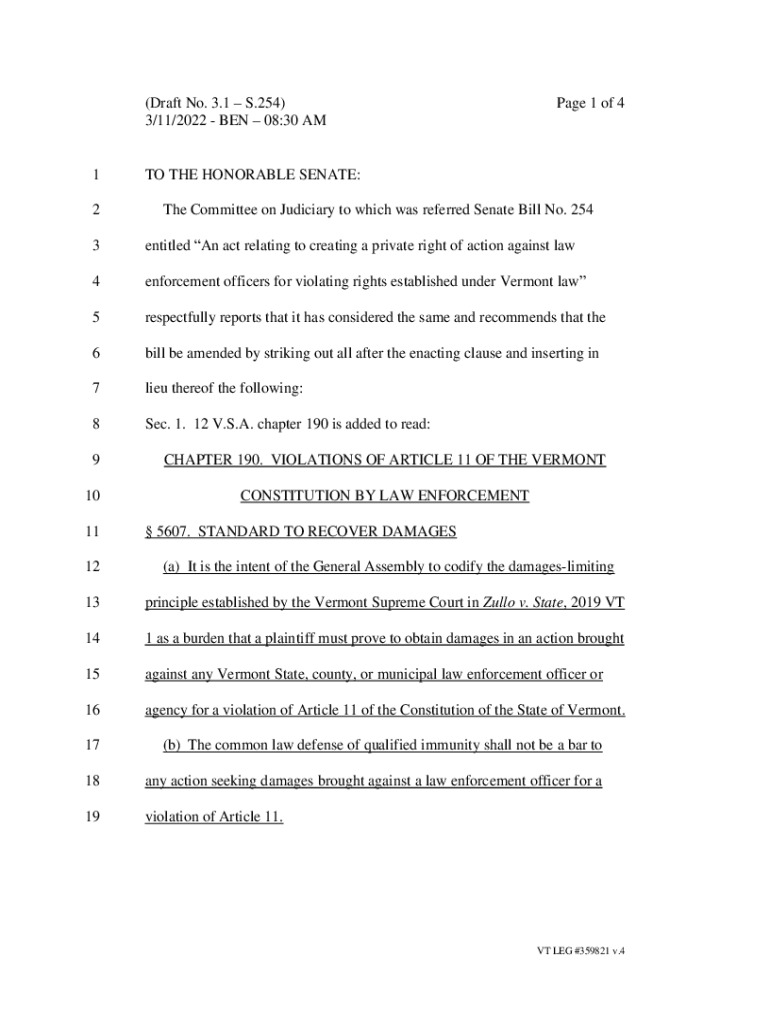 (Draft No. 3.1 – S.254)
3/11/2022 - BEN – 08:30 AM

Page 1 of 4

1 TO THE HONORABLE SENATE:

2 The Committee on Judiciary to which was referred Senate Bill No. 254
3 entitled “An act relating to creating a private right of action against law
4 enforcement officers for violating rights established under Vermont law”
5 respectfully reports that it has considered the same and recommends that the
6 bill be amended by striking out all after the enacting clause and inserting in
7 lieu thereof the following:

8 Sec. 1. 12 V.S.A. chapter 190 is added to read:

9 CHAPTER 190. VIOLATIONS OF ARTICLE 11 OF THE VERMONT
10 CONSTITUTION BY LAW ENFORCEMENT

11 § 5607. STANDARD TO RECOVER DAMAGES

12 (a) It is the intent of the General Assembly to codify the damages-limiting
13 principle established by the Vermont Supreme Court in Zullo v. State, 2019 VT
14 1 as a burden that a plaintiff must prove to obtain damages in an action brought
15 against any Vermont State, county, or municipal law enforcement officer or
16 agency for a violation of Article 11 of the Constitution of the State of Vermont.

17 (b) The common law defense of qualified immunity shall not be a bar to
18 any action seeking damages brought against a law enforcement officer for a
19 violation of Article 11.

VT LEG #359821 v.4